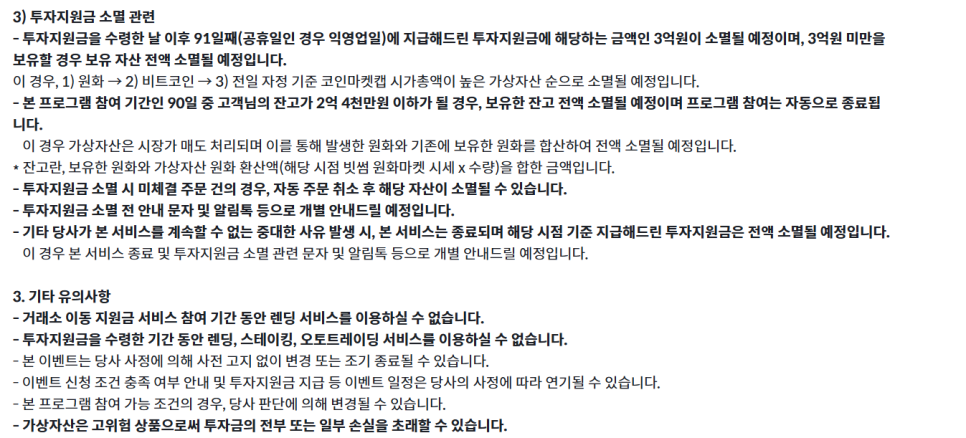 3) 투자지원금 소멸 관련
- 투자지원금을 수령한 날 이후 91일째(공휴일인 경우 익영업일)에 지급해드린 투자지원금에 해당하는 금액인 3억원이 소멸될 예정이며, 3억원 미만을 보유할 경우 보유 자산 전액 소멸될 예정입니다.
이 경우, 1) 원화 → 2) 비트코인 → 3) 전일 자정 기준 코인마켓캡 시가총액이 높은 가상자산 순으로 소멸될 예정입니다.
- 본 프로그램 참여 기간인 90일 중 고객님의 잔고가 2억 4천만원 이하가 될 경우, 보유한 잔고 전액 소멸될 예정이며 프로그램 참여는 자동으로 종료됩니다.
이 경우 가상자산은 시장가 매도 처리되며 이를 통해 발생한 원화와 기존에 보유한 원화를 합산하여 전액 소멸될 예정입니다.
* 잔고란, 보유한 원화와 가상자산 원화 환산액(해당 시점 빗썸 원화마켓 시세 x 수량)을 합한 금액입니다.
- 투자지원금 소멸 시 미체결 주문 건의 경우, 자동 주문 취소 후 해당 자산이 소멸될 수 있습니다.
- 투자지원금 소멸 전 안내 문자 및 알림톡 등으로 개별 안내드릴 예정입니다.
- 기타 당사가 본 서비스를 계속할 수 없는 중대한 사유 발생 시, 본 서비스는 종료되며 해당 시점 기준 지급해드린 투자지원금은 전액 소멸될 예정입니다.
이 경우 본 서비스 종료 및 투자지원금 소멸 관련 문자 및 알림톡 등으로 개별 안내드릴 예정입니다.

3. 기타 유의사항
- 거래소 이동 지원금 서비스 참여 기간 동안 렌딩 서비스를 이용하실 수 없습니다.
- 투자지원금을 수령한 기간 동안 렌딩, 스테이킹, 오토트레이딩 서비스를 이용하실 수 없습니다.
- 본 이벤트는 당사 사정에 의해 사전 고지 없이 변경 또는 조기 종료될 수 있습니다.
- 이벤트 신청 조건 충족 여부 안내 및 투자지원금 지급 등 이벤트 일정은 당사의 사정에 따라 연기될 수 있습니다.
- 본 프로그램 참여 가능 조건의 경우, 당사 판단에 의해 변경될 수 있습니다.
- 가상자산은 고위험 상품으로써 투자금의 전부 또는 일부 손실을 초래할 수 있습니다.